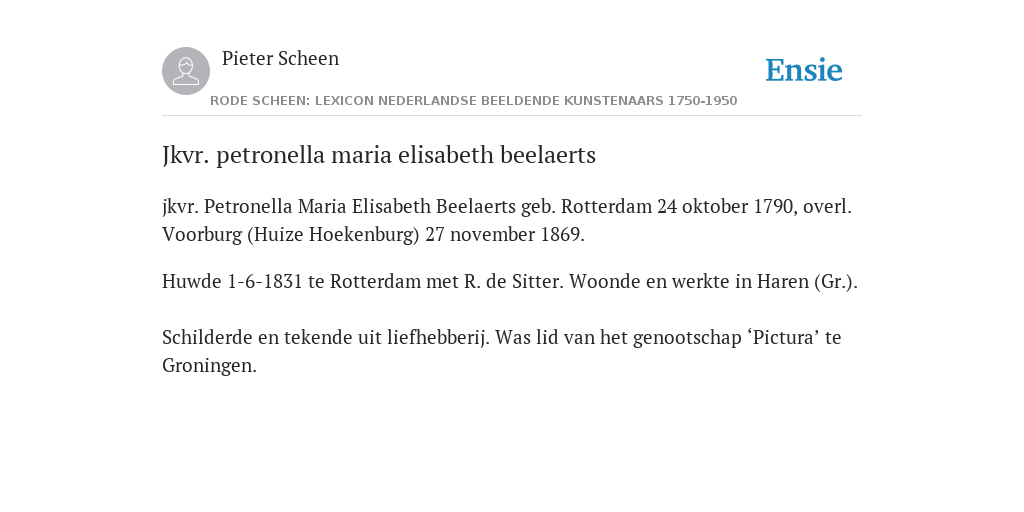 Pieter Scheen

Ensie

RODE SCHEEN: LEXICON NEDERLANDSE BEELDENDE KUNSTENAARS 1750-1950

Jkvr. petronella maria elisabeth beelaerts

jkvr. Petronella Maria Elisabeth Beelaerts geb. Rotterdam 24 oktober 1790, overl. Voorburg (Huize Hoekenburg) 27 november 1869.

Huwde 1-6-1831 te Rotterdam met R. de Sitter. Woonde en werkte in Haren (Gr.).

Schilderde en tekende uit liefhebberij. Was lid van het genootschap ‘Pictura’ te Groningen.